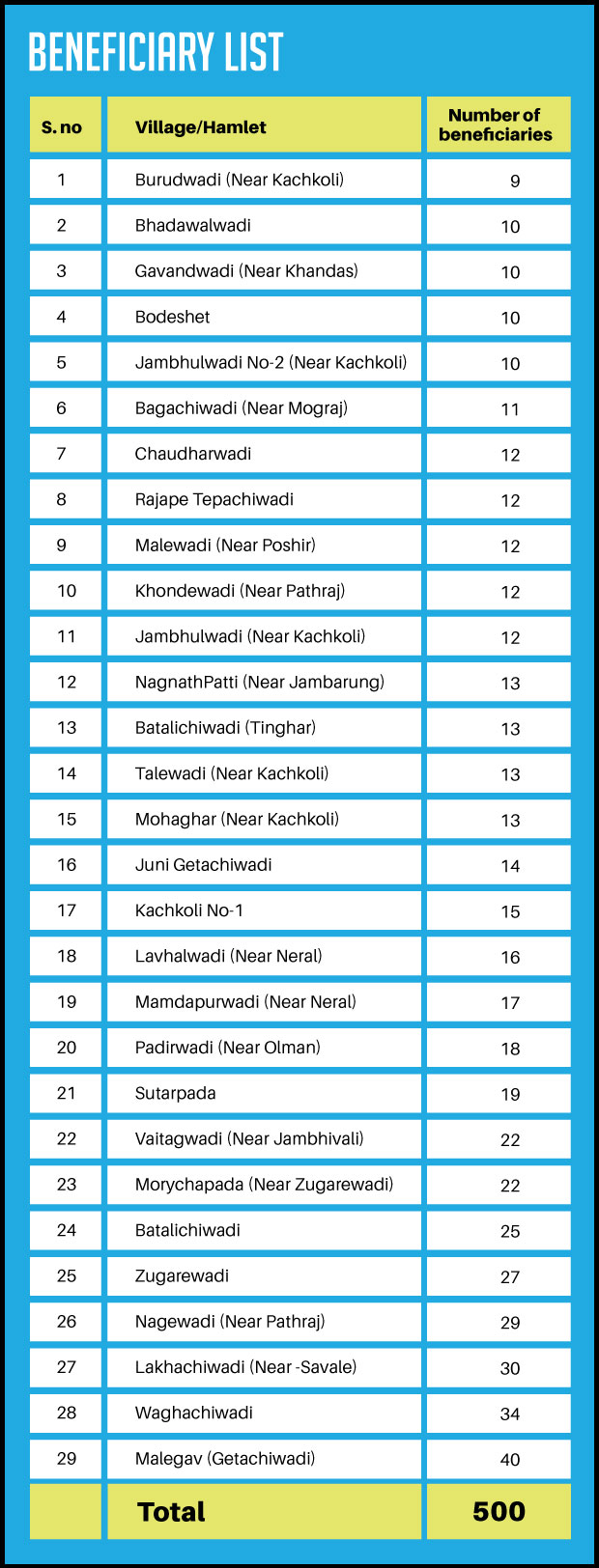 BENEFICIARY LIST

| S. no | Village/Hamlet | Number of beneficiaries |
|---|---|---|
| 1 | Burudwadi (Near Kachkoli) | 9 |
| 2 | Bhadawalwadi | 10 |
| 3 | Gavandwadi (Near Khandas) | 10 |
| 4 | Bodeshet | 10 |
| 5 | Jambhulwadi No-2 (Near Kachkoli) | 10 |
| 6 | Bagachiwadi (Near Mograj) | 11 |
| 7 | Chaudharwadi | 12 |
| 8 | Rajape Tepachiwadi | 12 |
| 9 | Malewadi (Near Poshir) | 12 |
| 10 | Khondewadi (Near Pathraj) | 12 |
| 11 | Jambhulwadi (Near Kachkoli) | 12 |
| 12 | NagnathPatti (Near Jambarung) | 13 |
| 13 | Batalichiwadi (Tinghar) | 13 |
| 14 | Talewadi (Near Kachkoli) | 13 |
| 15 | Mohaghar (Near Kachkoli) | 13 |
| 16 | Juni Getachiwadi | 14 |
| 17 | Kachkoli No-1 | 15 |
| 18 | Lavhalwadi (Near Neral) | 16 |
| 19 | Mamdapurwadi (Near Neral) | 17 |
| 20 | Padirwadi (Near Olman) | 18 |
| 21 | Sutarpada | 19 |
| 22 | Vaitagwadi (Near Jambhivali) | 22 |
| 23 | Morychapada (Near Zugarewadi) | 22 |
| 24 | Batalichiwadi | 25 |
| 25 | Zugarewadi | 27 |
| 26 | Nagewadi (Near Pathraj) | 29 |
| 27 | Lakhachiwadi (Near -Savale) | 30 |
| 28 | Waghachiwadi | 34 |
| 29 | Malegav (Getachiwadi) | 40 |
| | Total | 500 |